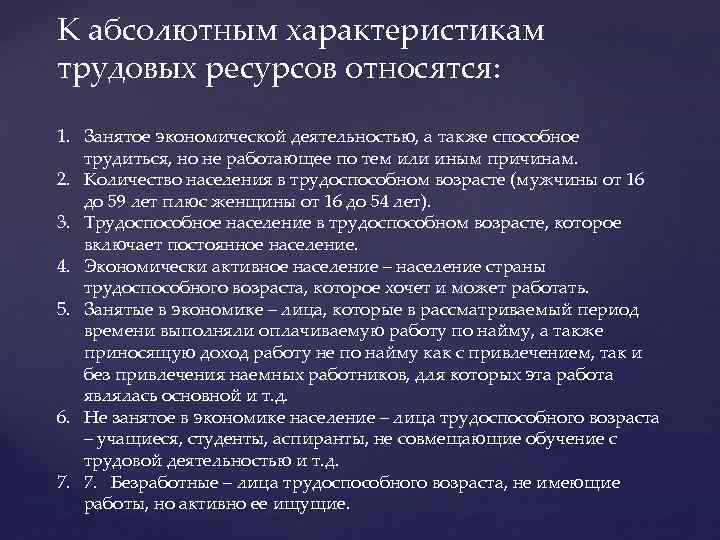 К абсолютным характеристикам трудовых ресурсов относятся:

1. Занятое экономической деятельностью, а также способное трудиться, но не работающее по тем или иным причинам.
2. Количество населения в трудоспособном возрасте (мужчины от 16 до 59 лет плюс женщины от 16 до 54 лет).
3. Трудоспособное население в трудоспособном возрасте, которое включает постоянное население.
4. Экономически активное население – население страны трудоспособного возраста, которое хочет и может работать.
5. Занятые в экономике – лица, которые в рассматриваемый период времени выполняли оплачиваемую работу по найму, а также приносящую доход работу не по найму как с привлечением, так и без привлечения наемных работников, для которых эта работа являлась основной и т.д.
6. Не занятое в экономике население – лица трудоспособного возраста – учащиеся, студенты, аспиранты, не совмещающие обучение с трудовой деятельностью и т.д.
7. 7. Безработные – лица трудоспособного возраста, не имеющие работы, но активно ее ищущие.